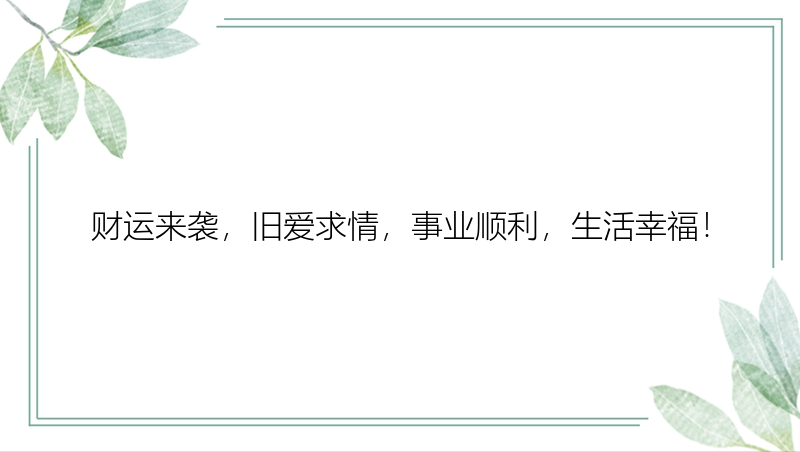 财运来袭，旧爱求情，事业顺利，生活幸福！